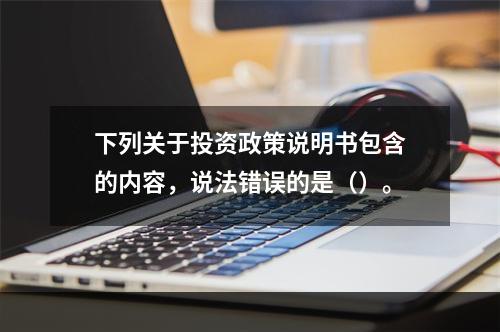 下列关于投资政策说明书包含的内容，说法错误的是（）。